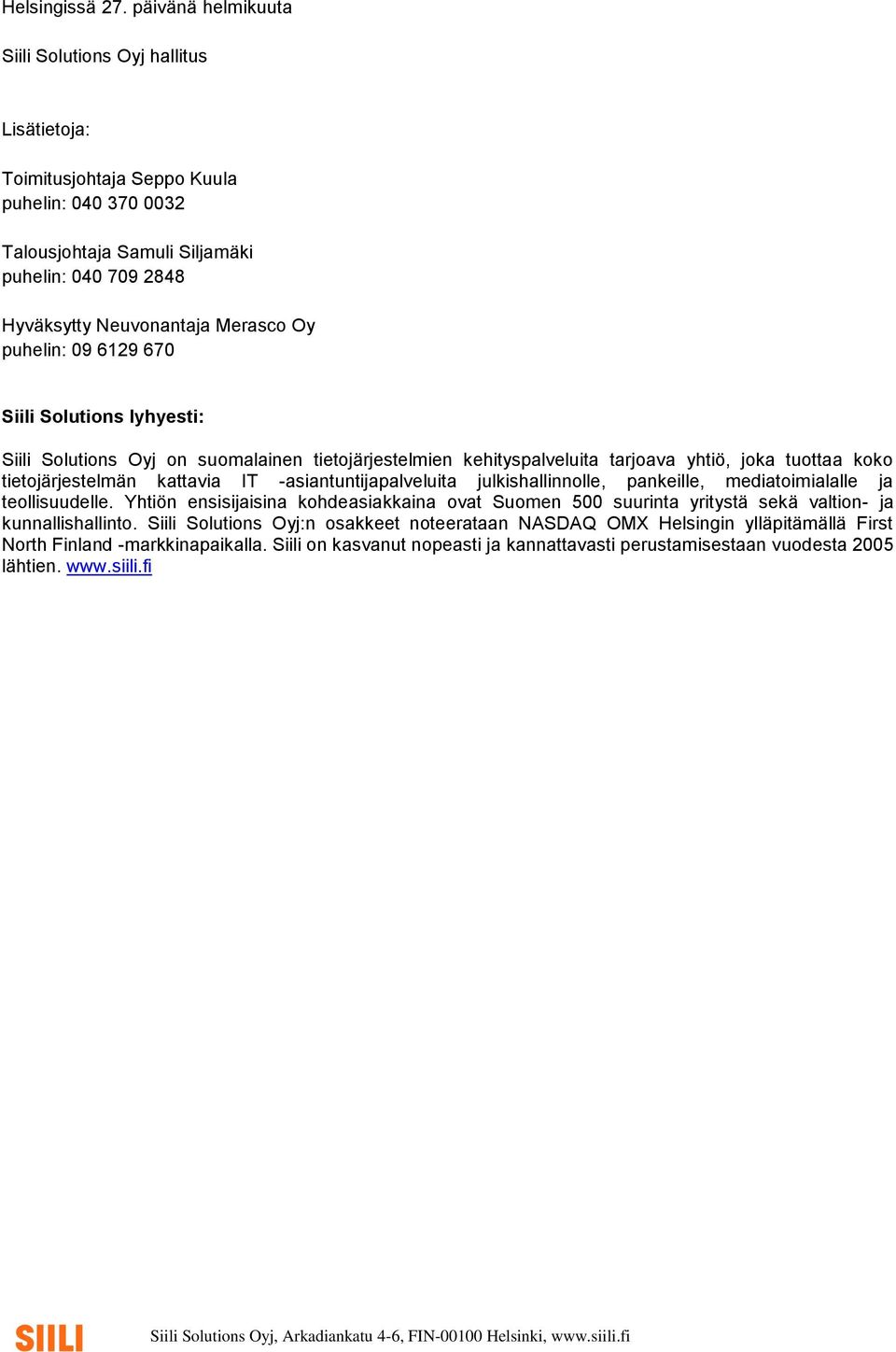 Helsingissä 27. päivänä helmikuuta

Siili Solutions Oyj hallitus

Lisätietoja:

Toimitusjohtaja Seppo Kuula
puhelin: 040 370 0032

Talousjohtaja Samuli Siljamäki
puhelin: 040 709 2848

Hyväksytty Neuvonantaja Merasco Oy
puhelin: 09 6129 670

Siili Solutions lyhyesti:

Siili Solutions Oyj on suomalainen tietojärjestelmien kehityspalveluita tarjoava yhtiö, joka tuottaa koko tietojärjestelmän kattavia IT -asiantuntijapalveluita julkishallinnolle, pankeille, mediatoimialalle ja teollisuudelle. Yhtiön ensisijaisina kohdeasiakkaina ovat Suomen 500 suurinta yritystä sekä valtion- ja kunnallishallinto. Siili Solutions Oyj:n osakkeet noteerataan NASDAQ OMX Helsingin ylläpitämällä First North Finland -markkinapaikalla. Siili on kasvanut nopeasti ja kannattavasti perustamisestaan vuodesta 2005 lähtien. www.siili.fi

SIILI

Siili Solutions Oyj, Arkadiankatu 4-6, FIN-00100 Helsinki, www.siili.fi